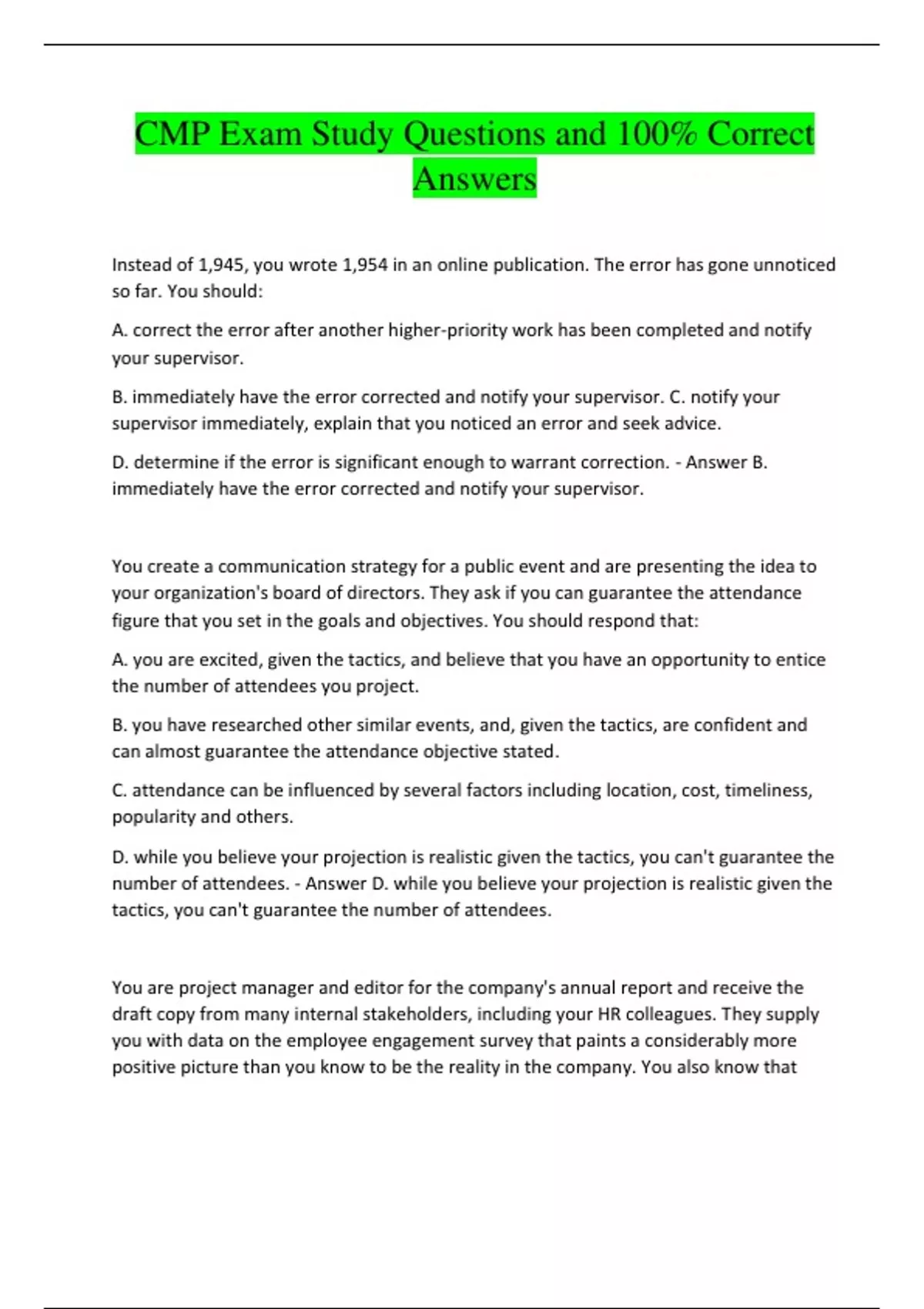 CMP Exam Study Questions and 100% Correct Answers

Instead of 1,945, you wrote 1,954 in an online publication. The error has gone unnoticed so far. You should:

A. correct the error after another higher-priority work has been completed and notify your supervisor.

B. immediately have the error corrected and notify your supervisor. C. notify your supervisor immediately, explain that you noticed an error and seek advice.

D. determine if the error is significant enough to warrant correction. - Answer B. immediately have the error corrected and notify your supervisor.

You create a communication strategy for a public event and are presenting the idea to your organization's board of directors. They ask if you can guarantee the attendance figure that you set in the goals and objectives. You should respond that:

A. you are excited, given the tactics, and believe that you have an opportunity to entice the number of attendees you project.

B. you have researched other similar events, and, given the tactics, are confident and can almost guarantee the attendance objective stated.

C. attendance can be influenced by several factors including location, cost, timeliness, popularity and others.

D. while you believe your projection is realistic given the tactics, you can't guarantee the number of attendees. - Answer D. while you believe your projection is realistic given the tactics, you can't guarantee the number of attendees.

You are project manager and editor for the company's annual report and receive the draft copy from many internal stakeholders, including your HR colleagues. They supply you with data on the employee engagement survey that paints a considerably more positive picture than you know to be the reality in the company. You also know that